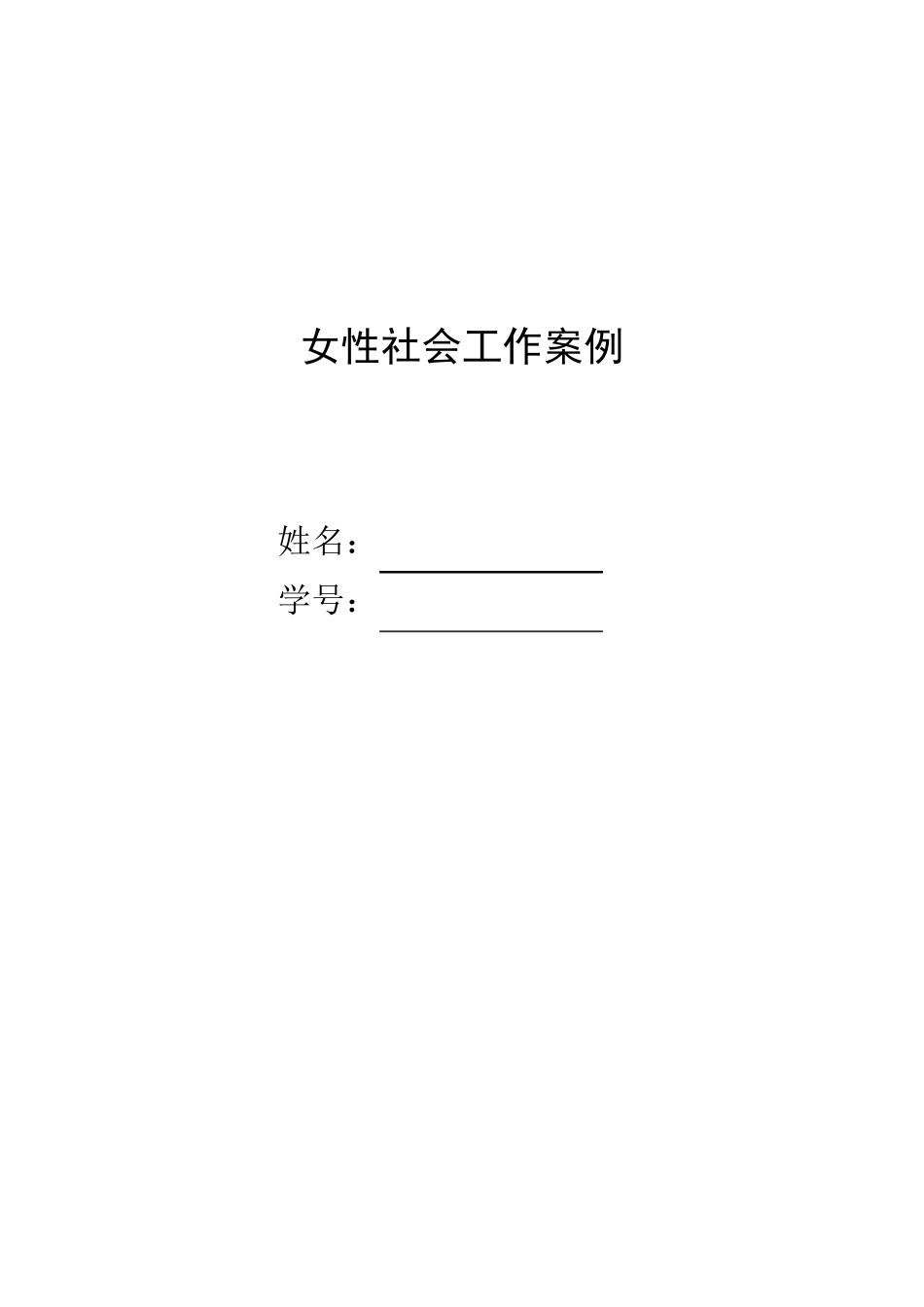 女性社会工作案例

姓名：

学号：